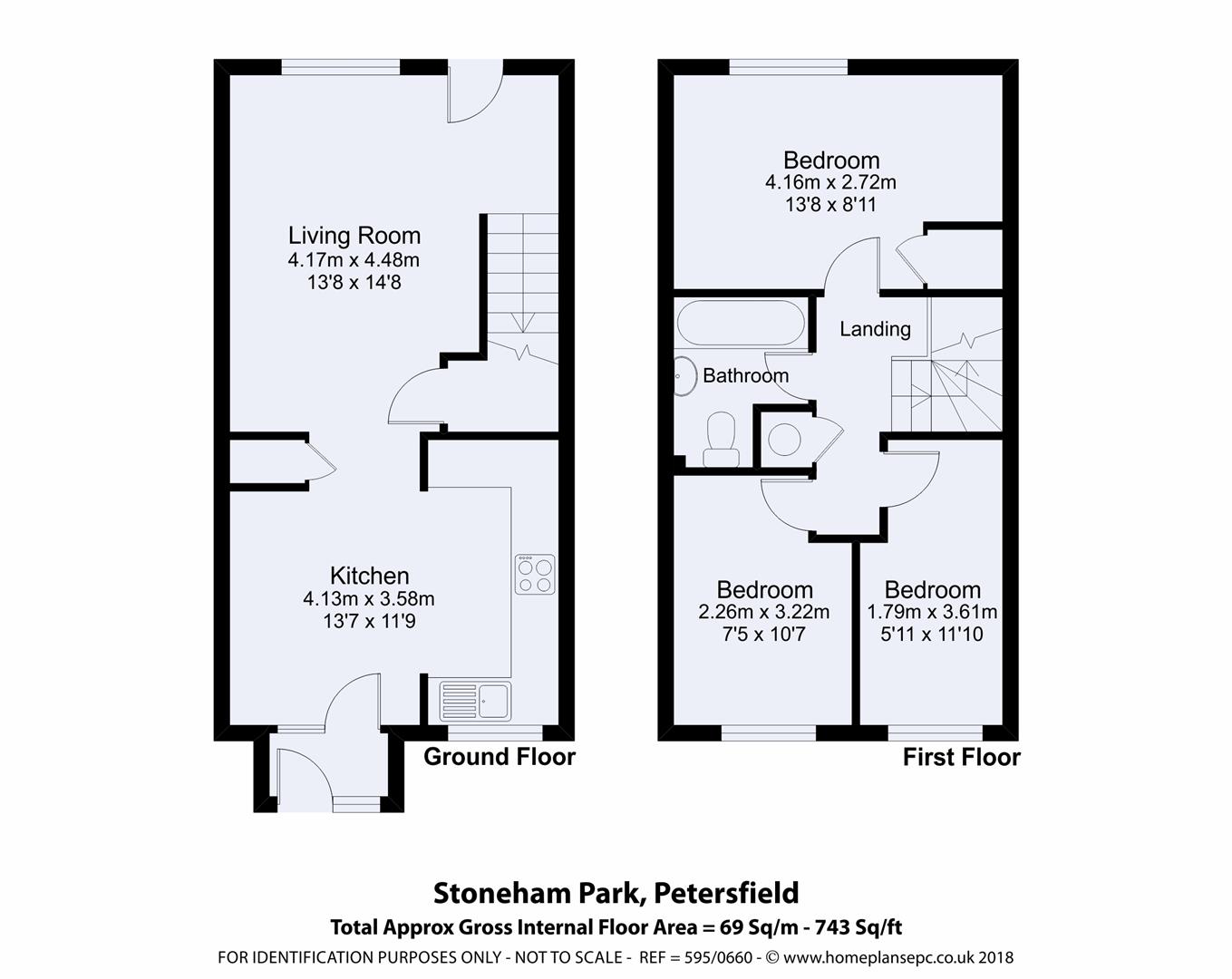 Living Room
4.17m x 4.48m
13'8 x 14'8

Kitchen
4.13m x 3.58m
13'7 x 11'9

Ground Floor

Bedroom
4.16m x 2.72m
13'8 x 8'11

Landing

Bathroom

Bedroom
2.26m x 3.22m
7'5 x 10'7

Bedroom
1.79m x 3.61m
5'11 x 11'10

First Floor

Stoneham Park, Petersfield
Total Approx Gross Internal Floor Area = 69 Sq/m - 743 Sq/ft
FOR IDENTIFICATION PURPOSES ONLY - NOT TO SCALE - REF = 595/0660 - © www.homeplansepc.co.uk 2018